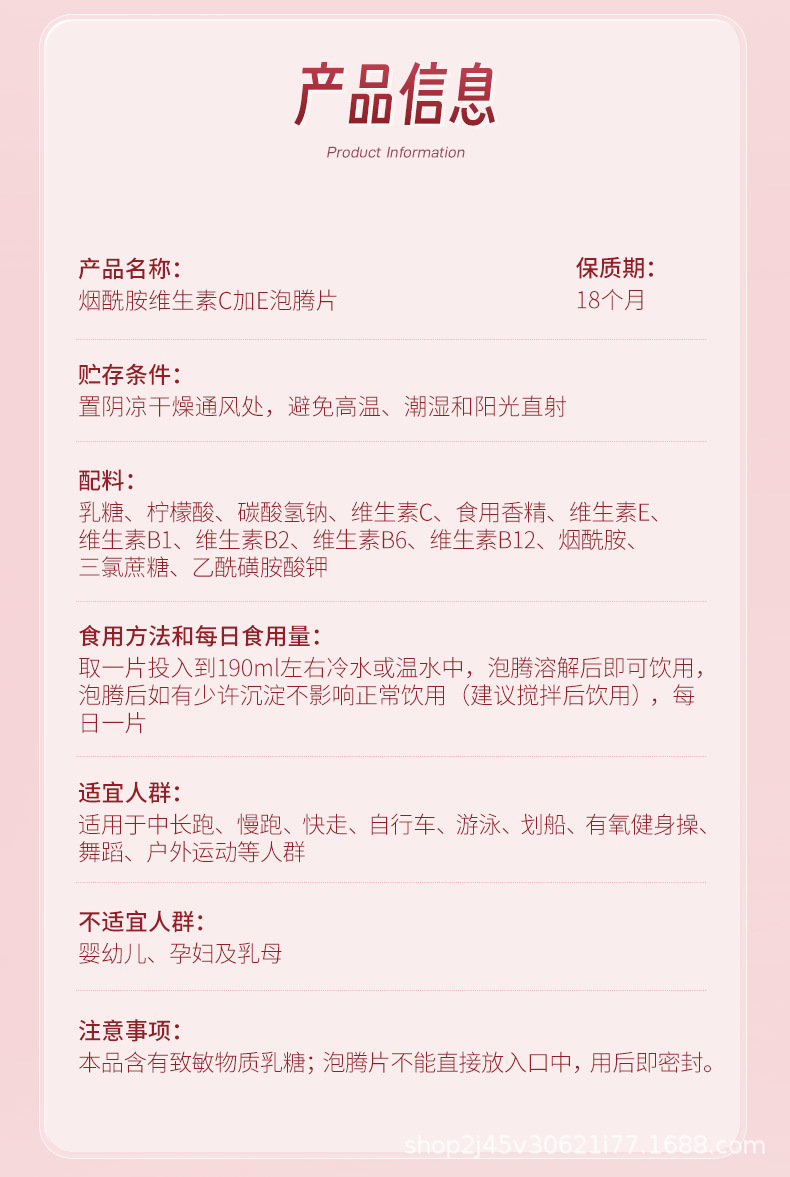 产品信息
Product Information

产品名称:
烟酰胺维生素C加E泡腾片

保质期:
18个月

贮存条件:
置阴凉干燥通风处，避免高温、潮湿和阳光直射

配料:
乳糖、柠檬酸、碳酸氢钠、维生素C、食用香精、维生素E、维生素B1、维生素B2、维生素B6、维生素B12、烟酰胺、三氯蔗糖、乙酰磺胺酸钾

食用方法和每日食用量:
取一片投入到190ml左右冷水或温水中，泡腾溶解后即可饮用，泡腾后如有少许沉淀不影响正常饮用（建议搅拌后饮用），每日一片

适宜人群:
适用于中长跑、慢跑、快走、自行车、游泳、划船、有氧健身操、舞蹈、户外运动等人群

不适宜人群:
婴幼儿、孕妇及乳母

注意事项:
本品含有致敏物质乳糖；泡腾片不能直接放入口中，用后即密封。

shop2j45v30621i77.1688.com